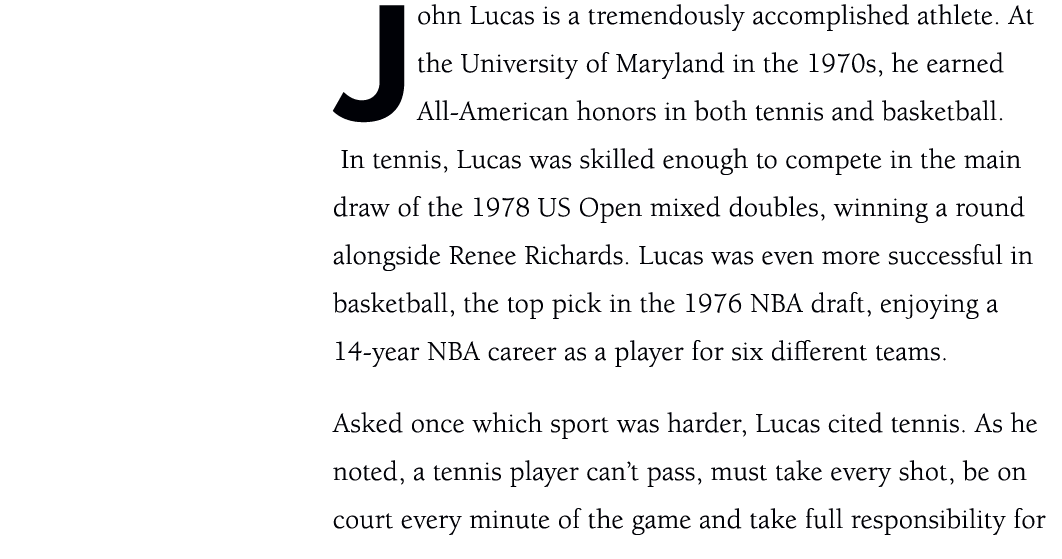 John Lucas is a tremendously accomplished athlete. At the University of Maryland in the 1970s, he earned All-American honors in both tennis and basketball. In tennis, Lucas was skilled enough to compete in the main draw of the 1978 US Open mixed doubles, winning a round alongside Renee Richards. Lucas was even more successful in basketball, the top pick in the 1976 NBA draft, enjoying a 14-year NBA career as a player for six different teams.

Asked once which sport was harder, Lucas cited tennis. As he noted, a tennis player can't pass, must take every shot, be on court every minute of the game and take full responsibility for